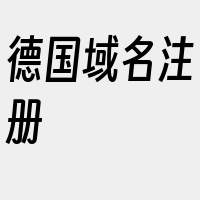 德国域名注册